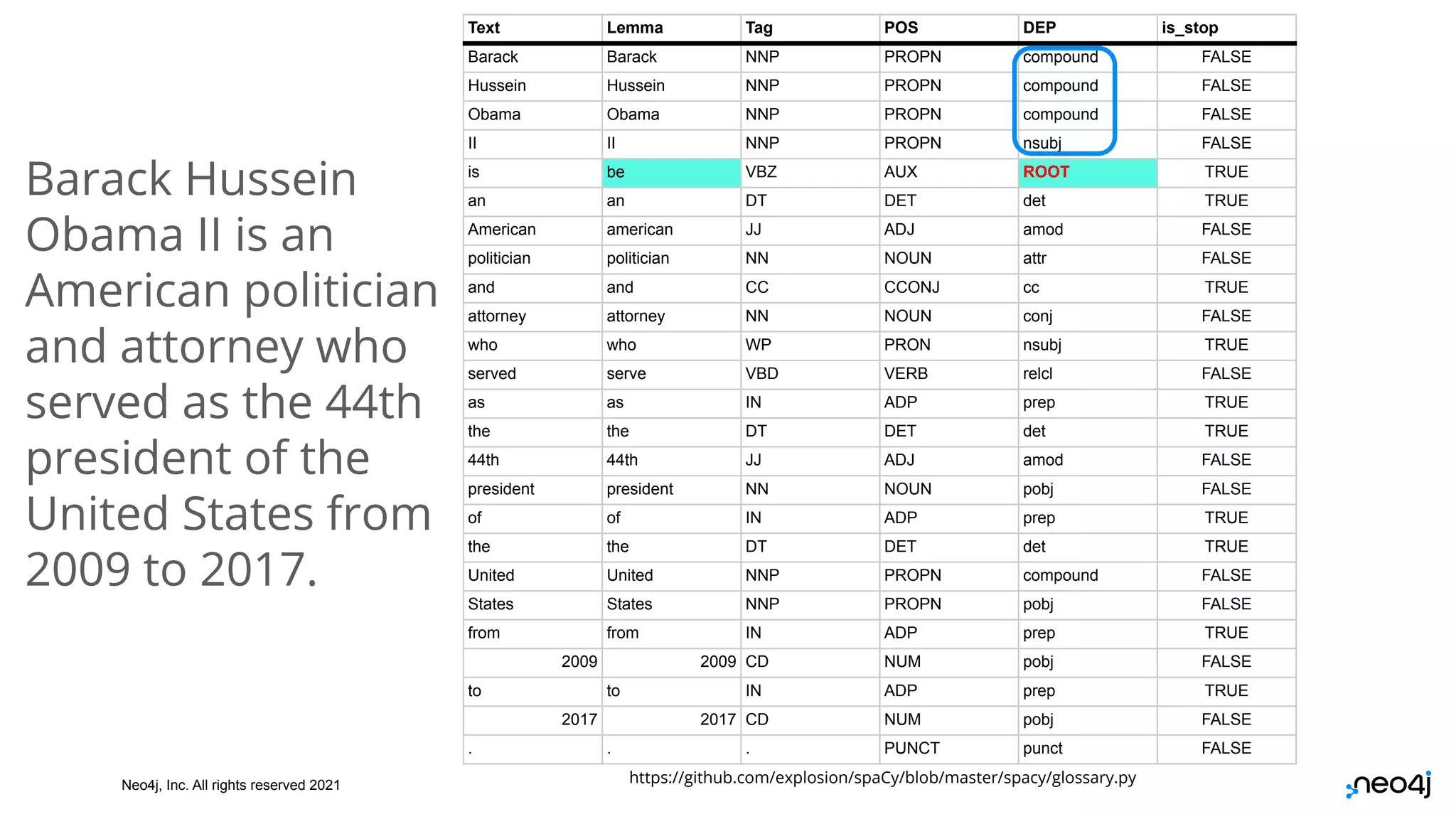 Barack Hussein Obama II is an American politician and attorney who served as the 44th president of the United States from 2009 to 2017.

| Text | Lemma | Tag | POS | DEP | is_stop |
|---|---|---|---|---|---|
| Barack | Barack | NNP | PROPN | compound | FALSE |
| Hussein | Hussein | NNP | PROPN | compound | FALSE |
| Obama | Obama | NNP | PROPN | compound | FALSE |
| II | II | NNP | PROPN | nsubj | FALSE |
| is | be | VBZ | AUX | ROOT | TRUE |
| an | an | DT | DET | det | TRUE |
| American | american | JJ | ADJ | amod | FALSE |
| politician | politician | NN | NOUN | attr | FALSE |
| and | and | CC | CCONJ | cc | TRUE |
| attorney | attorney | NN | NOUN | conj | FALSE |
| who | who | WP | PRON | nsubj | TRUE |
| served | serve | VBD | VERB | relcl | FALSE |
| as | as | IN | ADP | prep | TRUE |
| the | the | DT | DET | det | TRUE |
| 44th | 44th | JJ | ADJ | amod | FALSE |
| president | president | NN | NOUN | pobj | FALSE |
| of | of | IN | ADP | prep | TRUE |
| the | the | DT | DET | det | TRUE |
| United | United | NNP | PROPN | compound | FALSE |
| States | States | NNP | PROPN | pobj | FALSE |
| from | from | IN | ADP | prep | TRUE |
| 2009 | 2009 | CD | NUM | pobj | FALSE |
| to | to | IN | ADP | prep | TRUE |
| 2017 | 2017 | CD | NUM | pobj | FALSE |
| . | . | . | PUNCT | punct | FALSE |

https://github.com/explosion/spaCy/blob/master/spacy/glossary.py

Neo4j, Inc. All rights reserved 2021

neo4j